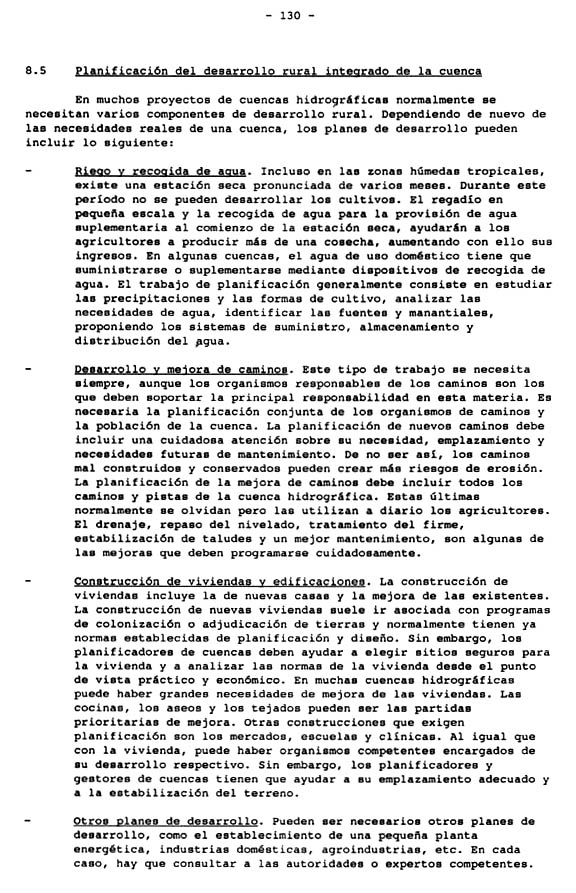 - 130 -

8.5 Planificación del desarrollo rural integrado de la cuenca

En muchos proyectos de cuencas hidrográficas normalmente se necesitan varios componentes de desarrollo rural. Dependiendo de nuevo de las necesidades reales de una cuenca, los planes de desarrollo pueden incluir lo siguiente:

- Riego y recogida de agua. Incluso en las zonas húmedas tropicales, existe una estación seca pronunciada de varios meses. Durante este período no se pueden desarrollar los cultivos. El regadío en pequeña escala y la recogida de agua para la provisión de agua suplementaria al comienzo de la estación seca, ayudarán a los agricultores a producir más de una cosecha, aumentando con ello sus ingresos. En algunas cuencas, el agua de uso doméstico tiene que suministrarse o suplementarse mediante dispositivos de recogida de agua. El trabajo de planificación generalmente consiste en estudiar las precipitaciones y las formas de cultivo, analizar las necesidades de agua, identificar las fuentes y manantiales, proponiendo los sistemas de suministro, almacenamiento y distribución del agua.

- Desarrollo y mejora de caminos. Este tipo de trabajo se necesita siempre, aunque los organismos responsables de los caminos son los que deben soportar la principal responsabilidad en esta materia. Es necesaria la planificación conjunta de los organismos de caminos y la población de la cuenca. La planificación de nuevos caminos debe incluir una cuidadosa atención sobre su necesidad, emplazamiento y necesidades futuras de mantenimiento. De no ser así, los caminos mal construidos y conservados pueden crear más riesgos de erosión. La planificación de la mejora de caminos debe incluir todos los caminos y pistas de la cuenca hidrográfica. Estas últimas normalmente se olvidan pero las utilizan a diario los agricultores. El drenaje, repaso del nivelado, tratamiento del firme, estabilización de taludes y un mejor mantenimiento, son algunas de las mejoras que deben programarse cuidadosamente.

- Construcción de viviendas y edificaciones. La construcción de viviendas incluye la de nuevas casas y la mejora de las existentes. La construcción de nuevas viviendas suele ir asociada con programas de colonización o adjudicación de tierras y normalmente tienen ya normas establecidas de planificación y diseño. Sin embargo, los planificadores de cuencas deben ayudar a elegir sitios seguros para la vivienda y a analizar las normas de la vivienda desde el punto de vista práctico y económico. En muchas cuencas hidrográficas puede haber grandes necesidades de mejora de las viviendas. Las cocinas, los aseos y los tejados pueden ser las partidas prioritarias de mejora. Otras construcciones que exigen planificación son los mercados, escuelas y clínicas. Al igual que con la vivienda, puede haber organismos competentes encargados de su desarrollo respectivo. Sin embargo, los planificadores y gestores de cuencas tienen que ayudar a su emplazamiento adecuado y a la estabilización del terreno.

- Otros planes de desarrollo. Pueden ser necesarios otros planes de desarrollo, como el establecimiento de una pequeña planta energética, industrias domésticas, agroindustrias, etc. En cada caso, hay que consultar a las autoridades o expertos competentes.